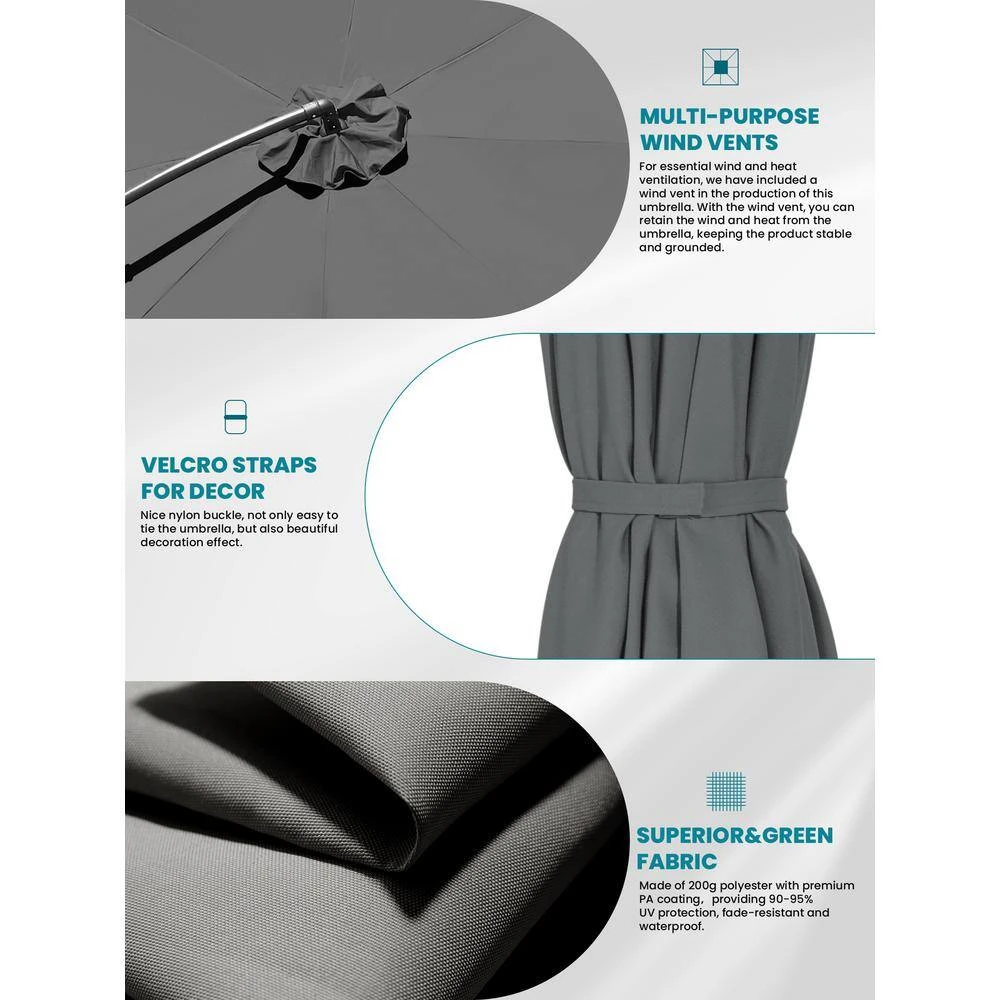 MULTI-PURPOSE WIND VENTS

For essential wind and heat ventilation, we have included a wind vent in the production of this umbrella. With the wind vent, you can retain the wind and heat from the umbrella, keeping the product stable and grounded.

VELCRO STRAPS FOR DECOR

Nice nylon buckle, not only easy to tie the umbrella, but also beautiful decoration effect.

SUPERIOR&GREEN FABRIC

Made of 200g polyester with premium PA coating, providing 90-95% UV protection, fade-resistant and waterproof.